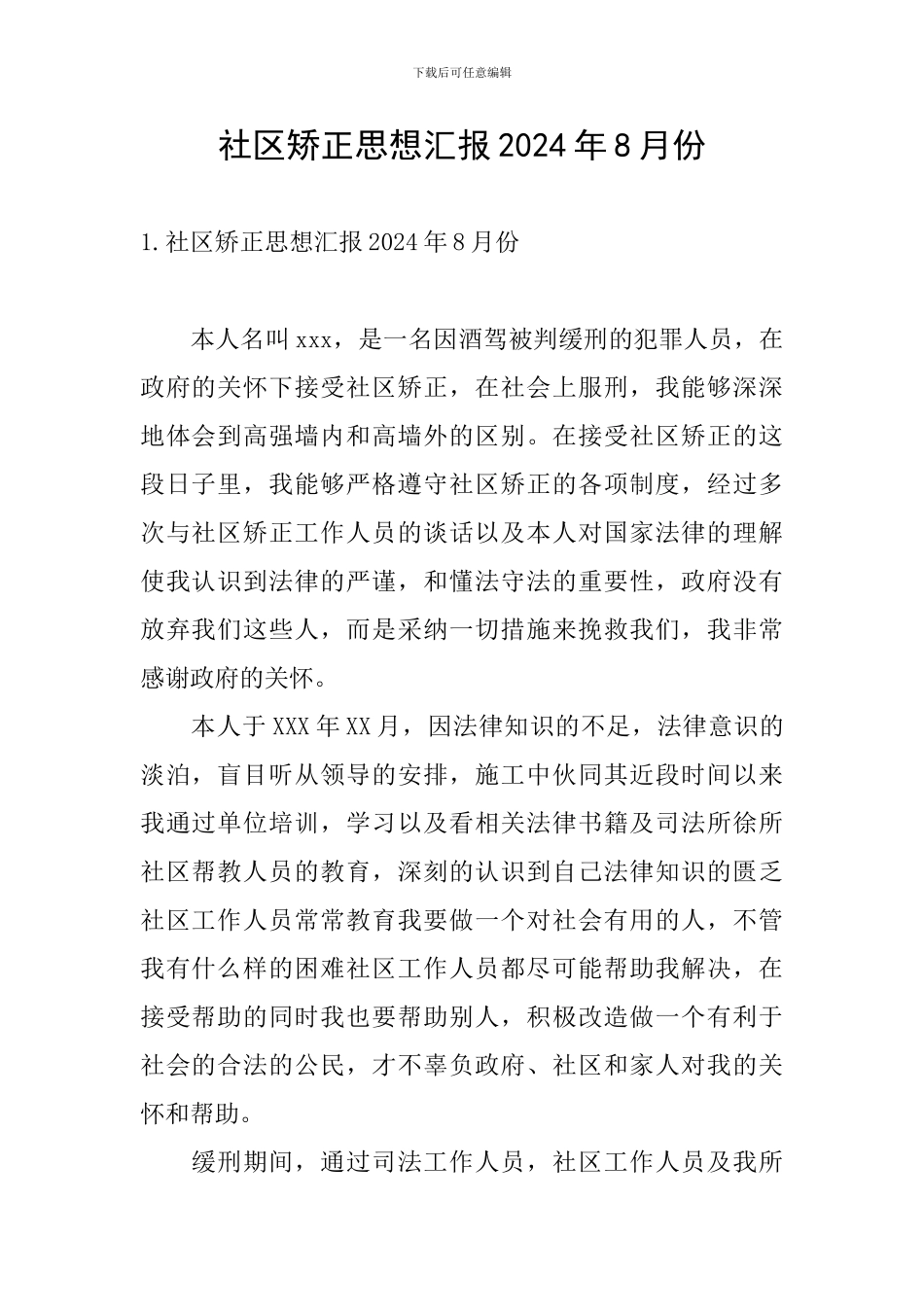 下载后可任意编辑

社区矫正思想汇报2024年8月份

1.社区矫正思想汇报2024年8月份

本人名叫xxx，是一名因酒驾被判缓刑的犯罪人员，在政府的关怀下接受社区矫正，在社会上服刑，我能够深深地体会到高强墙内和高墙外的区别。在接受社区矫正的这段日子里，我能够严格遵守社区矫正的各项制度，经过多次与社区矫正工作人员的谈话以及本人对国家法律的理解使我认识到法律的严谨，和懂法守法的重要性，政府没有放弃我们这些人，而是采纳一切措施来挽救我们，我非常感谢政府的关怀。

本人于XXX年XX月，因法律知识的不足，法律意识的淡泊，盲目听从领导的安排，施工中伙同其近段时间以来我通过单位培训，学习以及看相关法律书籍及司法所徐所社区帮教人员的教育，深刻的认识到自己法律知识的匮乏社区工作人员常常教育我要做一个对社会有用的人，不管我有什么样的困难社区工作人员都尽可能帮助我解决，在接受帮助的同时我也要帮助别人，积极改造做一个有利于社会的合法的公民，才不辜负政府、社区和家人对我的关怀和帮助。

缓刑期间，通过司法工作人员，社区工作人员及我所